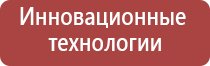 Инновационные технологии